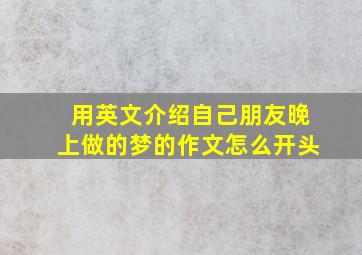 用英文介绍自己朋友晚上做的梦的作文怎么开头